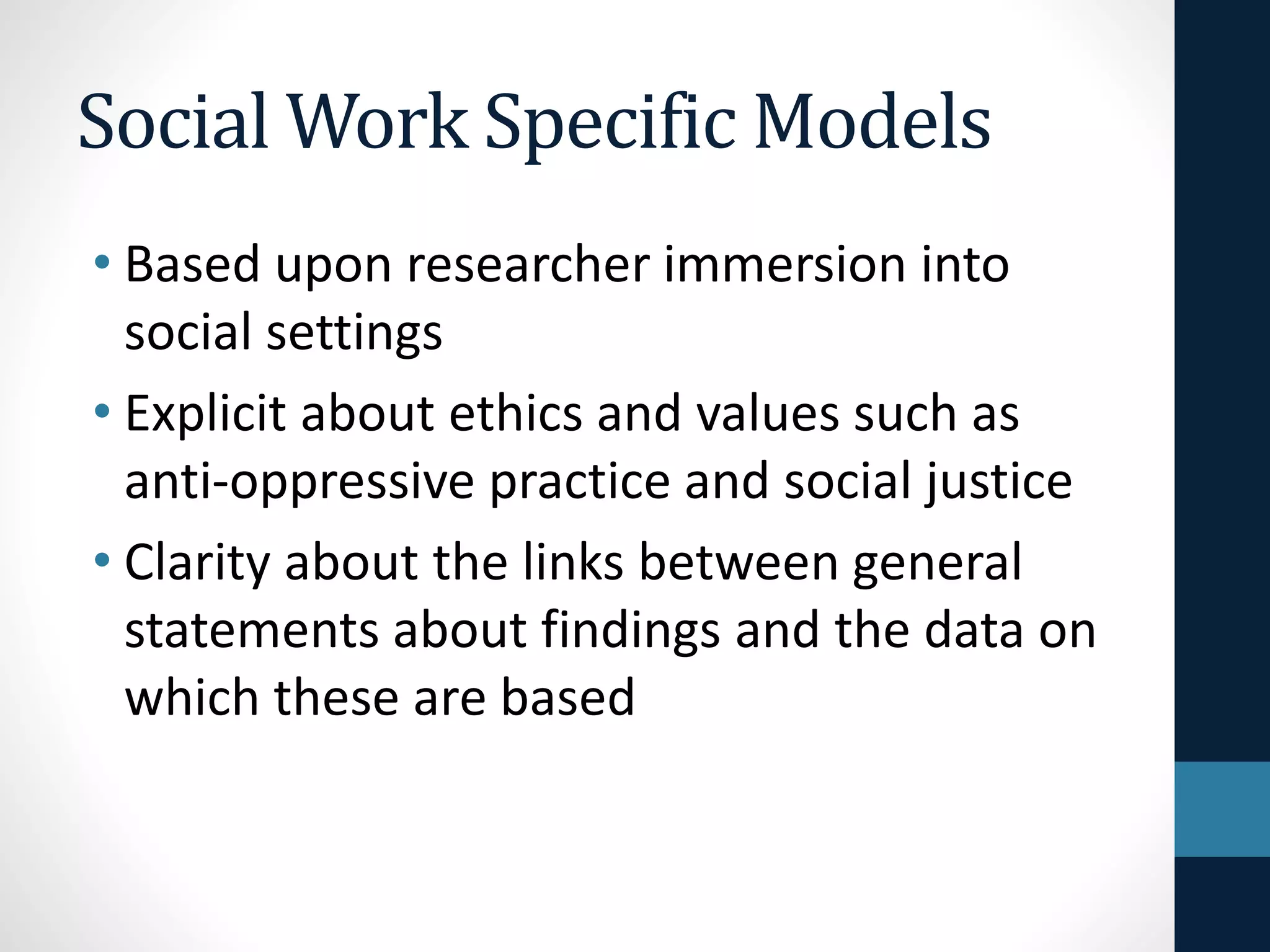 Social Work Specific Models

• Based upon researcher immersion into social settings
• Explicit about ethics and values such as anti-oppressive practice and social justice
• Clarity about the links between general statements about findings and the data on which these are based